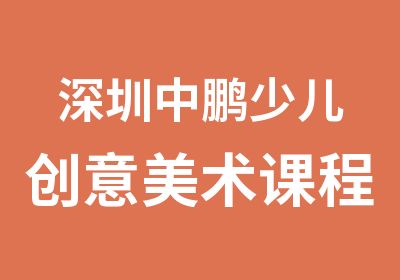 深圳中鹏少儿
创意美术课程